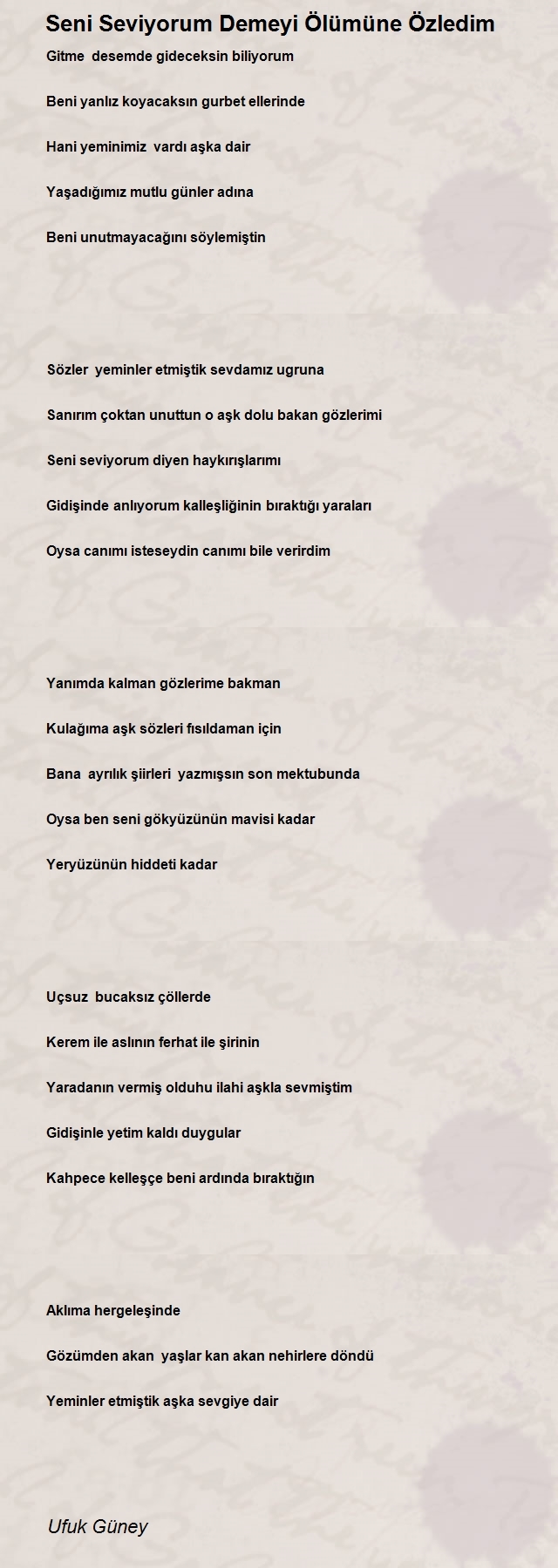 Seni Seviyorum Demeyi Ölümüne Özledim

Gitme desemde gideceksin biliyorum

Beni yanlız koyacaksın gurbet ellerinde

Hani yeminimiz vardı aşka dair

Yaşadığımız mutlu günler adına

Beni unutmayacağını söylemiştin

Sözler yeminler etmiştik sevdamız ugruna

Sanırım çoktan unuttun o aşk dolu bakan gözlerimi

Seni seviyorum diyen haykırışlarımı

Gidişinde anlıyorum kalleşliğinin bıraktığı yaraları

Oysa canımı isteseydin canımı bile verirdim

Yanımda kalman gözlerime bakman

Kulağıma aşk sözleri fısıldaman için

Bana ayrılık şiirleri yazmışsın son mektubunda

Oysa ben seni gökyüzünün mavisi kadar

Yeryüzünün hiddeti kadar

Uçsuz bucaksız çöllerde

Kerem ile aslının ferhat ile şirinin

Yaradanın vermiş olduhu ilahi aşkla sevmiştim

Gidişinle yetim kaldı duygular

Kahpece kelleşçe beni ardında bıraktığın

Aklıma hergeleşinde

Gözümden akan yaşlar kan akan nehirlere döndü

Yeminler etmiştik aşka sevgiye dair

Ufuk Güney